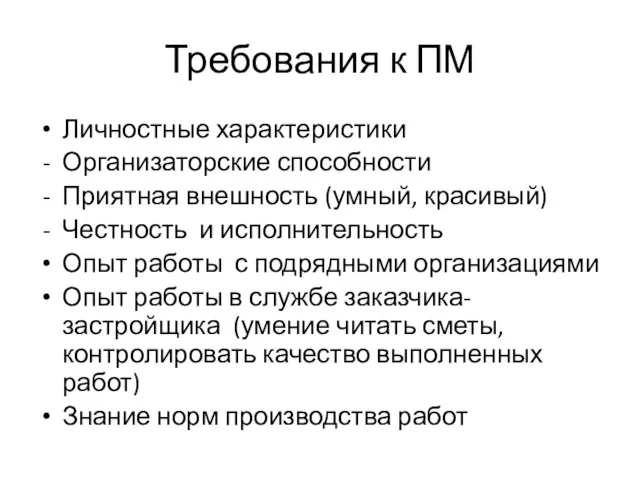 Требования к ПМ

• Личностные характеристики
- Организаторские способности
- Приятная внешность (умный, красивый)
- Честность и исполнительность
• Опыт работы с подрядными организациями
• Опыт работы в службе заказчика-застройщика (умение читать сметы, контролировать качество выполненных работ)
• Знание норм производства работ